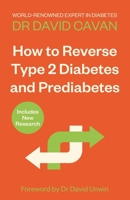 WORLD-RENOWNED EXPERT IN DIABETES
DR DAVID CAVAN

How to Reverse Type 2 Diabetes and Prediabetes

Includes New Research

Foreword by Dr David Unwin